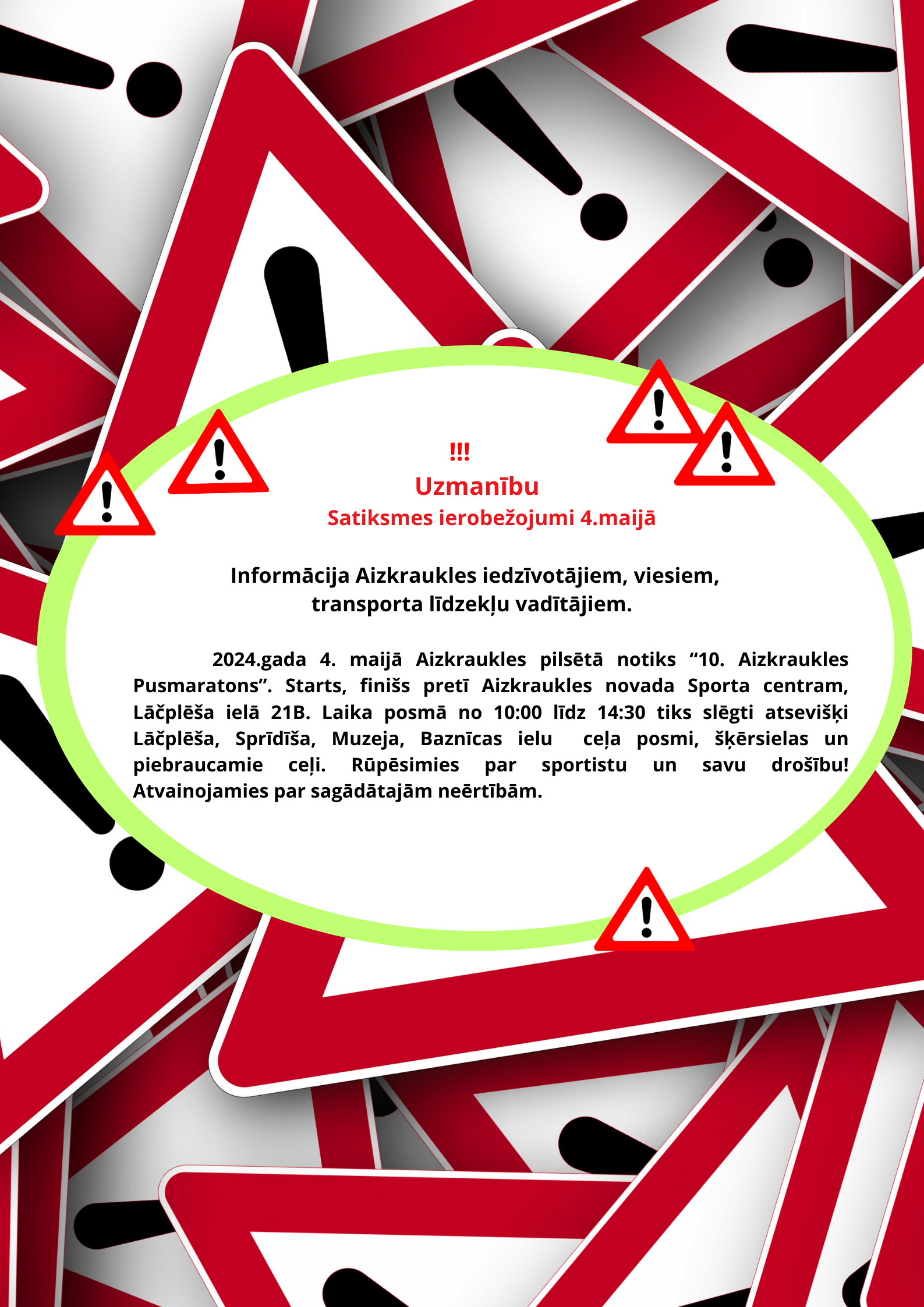 !!!
Uzmanību
Satiksmes ierobežojumi 4.maijā

Informācija Aizkraukles iedzīvotājiem, viesiem,
transporta līdzekļu vadītājiem.

2024.gada 4. maijā Aizkraukles pilsētā notiks "10. Aizkraukles Pusmaratons". Starts, finišs pretī Aizkraukles novada Sporta centram, Lāčplēša ielā 21B. Laika posmā no 10:00 līdz 14:30 tiks slēgti atsevišķi Lāčplēša, Sprīdīša, Muzeja, Baznīcas ielu ceļa posmi, šķērsielas un piebraucamie ceļi. Rūpēsimies par sportistu un savu drošību! Atvainojamies par sagādātajām neērtībām.